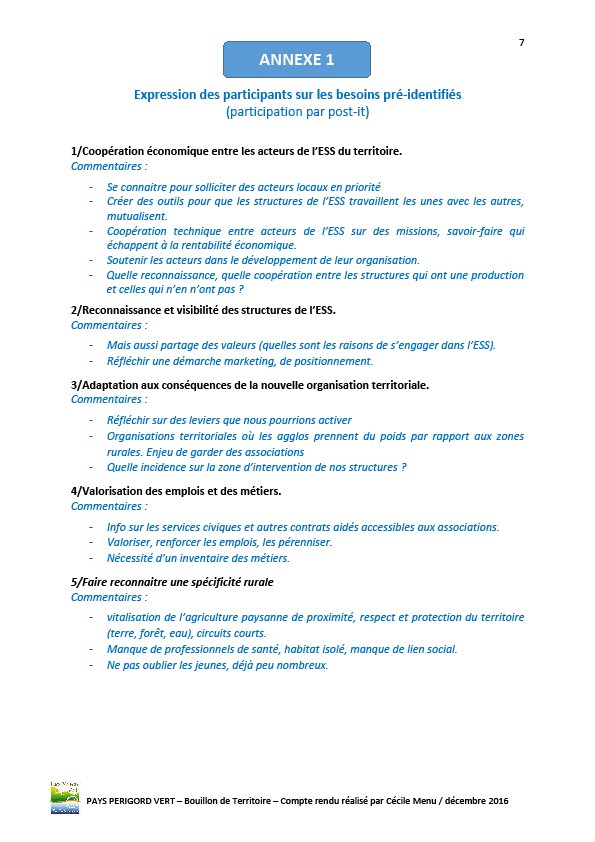 7

ANNEXE 1

Expression des participants sur les besoins pré-identifiés
(participation par post-it)

1/Coopération économique entre les acteurs de l'ESS du territoire.
Commentaires :

- Se connaitre pour solliciter des acteurs locaux en priorité
- Créer des outils pour que les structures de l'ESS travaillent les unes avec les autres, mutualisent.
- Coopération technique entre acteurs de l'ESS sur des missions, savoir-faire qui échappent à la rentabilité économique.
- Soutenir les acteurs dans le développement de leur organisation.
- Quelle reconnaissance, quelle coopération entre les structures qui ont une production et celles qui n'en n'ont pas ?

2/Reconnaissance et visibilité des structures de l'ESS.
Commentaires :

- Mais aussi partage des valeurs (quelles sont les raisons de s'engager dans l'ESS).
- Réfléchir une démarche marketing, de positionnement.

3/Adaptation aux conséquences de la nouvelle organisation territoriale.
Commentaires :

- Réfléchir sur des leviers que nous pourrions activer
- Organisations territoriales où les agglos prennent du poids par rapport aux zones rurales. Enjeu de garder des associations
- Quelle incidence sur la zone d'intervention de nos structures ?

4/Valorisation des emplois et des métiers.
Commentaires :

- Info sur les services civiques et autres contrats aidés accessibles aux associations.
- Valoriser, renforcer les emplois, les pérenniser.
- Nécessité d'un inventaire des métiers.

5/Faire reconnaitre une spécificité rurale
Commentaires :

- vitalisation de l'agriculture paysanne de proximité, respect et protection du territoire (terre, forêt, eau), circuits courts.
- Manque de professionnels de santé, habitat isolé, manque de lien social.
- Ne pas oublier les jeunes, déjà peu nombreux.

PAYS PERIGORD VERT – Bouillon de Territoire – Compte rendu réalisé par Cécile Menu / décembre 2016